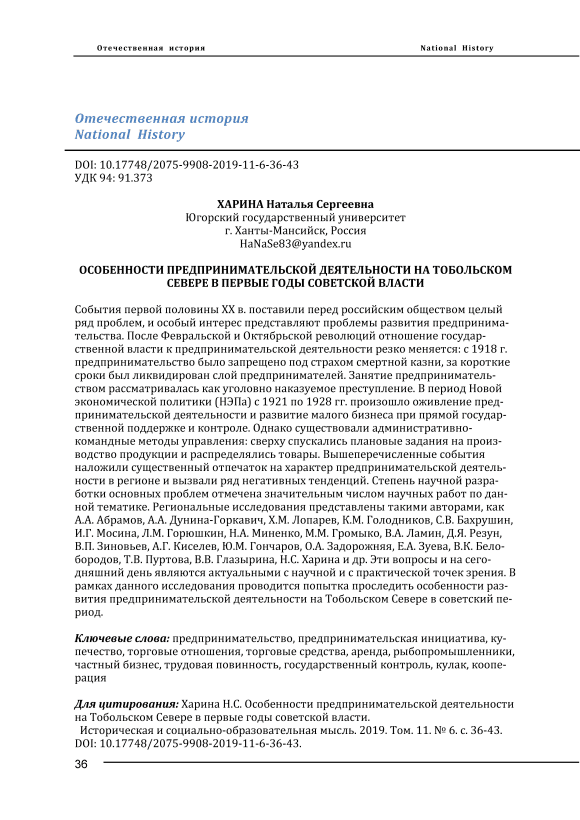 Отечественная история National History

Отечественная история
National History

DOI: 10.17748/2075-9908-2019-11-6-36-43
УДК 94: 91.373

ХАРИНА Наталья Сергеевна
Югорский государственный университет
г. Ханты-Мансийск, Россия
HaNaSe83@yandex.ru

ОСОБЕННОСТИ ПРЕДПРИНИМАТЕЛЬСКОЙ ДЕЯТЕЛЬНОСТИ НА ТОБОЛЬСКОМ СЕВЕРЕ В ПЕРВЫЕ ГОДЫ СОВЕТСКОЙ ВЛАСТИ

События первой половины XX в. поставили перед российским обществом целый ряд проблем, и особый интерес представляют проблемы развития предпринимательства. После Февральской и Октябрьской революций отношение государственной власти к предпринимательской деятельности резко меняется: с 1918 г. предпринимательство было запрещено под страхом смертной казни, за короткие сроки был ликвидирован слой предпринимателей. Занятие предпринимательством рассматривалась как уголовно наказуемое преступление. В период Новой экономической политики (НЭПа) с 1921 по 1928 гг. произошло оживление предпринимательской деятельности и развитие малого бизнеса при прямой государственной поддержке и контроле. Однако существовали административно-командные методы управления: сверху спускались плановые задания на производство продукции и распределялись товары. Вышеперечисленные события наложили существенный отпечаток на характер предпринимательской деятельности в регионе и вызвали ряд негативных тенденций. Степень научной разработки основных проблем отмечена значительным числом научных работ по данной тематике. Региональные исследования представлены такими авторами, как А.А. Абрамов, А.А. Дунина-Горкавич, Х.М. Лопарев, К.М. Голодников, С.В. Бахрушин, И.Г. Мосина, Л.М. Горюшкин, Н.А. Миненко, М.М. Громыко, В.А. Ламин, Д.Я. Резун, В.П. Зиновьев, А.Г. Киселев, Ю.М. Гончаров, О.А. Задорожняя, Е.А. Зуева, В.К. Белобородов, Т.В. Пуртова, В.В. Глазырина, Н.С. Харина и др. Эти вопросы и на сегодняшний день являются актуальными с научной и с практической точек зрения. В рамках данного исследования проводится попытка проследить особенности развития предпринимательской деятельности на Тобольском Севере в советский период.

Ключевые слова: предпринимательство, предпринимательская инициатива, купечество, торговые отношения, торговые средства, аренда, рыбопромышленники, частный бизнес, трудовая повинность, государственный контроль, кулак, кооперация

Для цитирования: Харина Н.С. Особенности предпринимательской деятельности на Тобольском Севере в первые годы советской власти.
Историческая и социально-образовательная мысль. 2019. Том. 11. № 6. с. 36-43. DOI: 10.17748/2075-9908-2019-11-6-36-43.

36